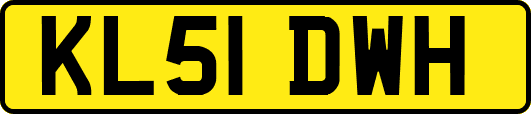 KL51 DWH